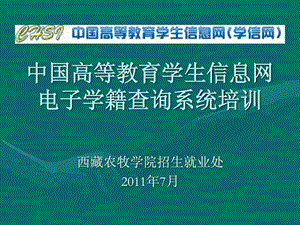 CHSI 中国高等教育学生信息网（学信网）

中国高等教育学生信息网
电子学籍查询系统培训

西藏农牧学院招生就业处
2011年7月